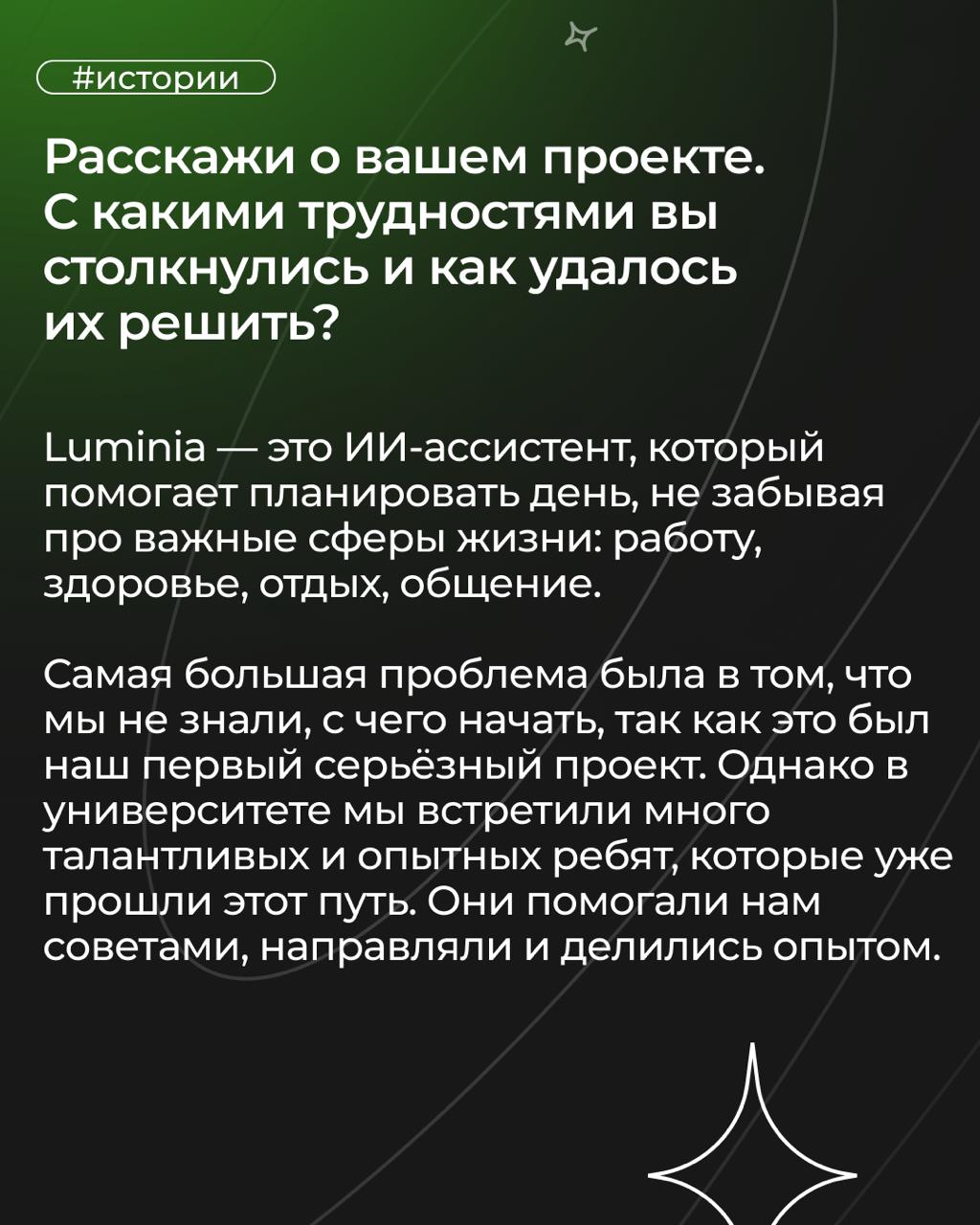 #истории

Расскажи о вашем проекте. С какими трудностями вы столкнулись и как удалось их решить?

Luminia — это ИИ-ассистент, который помогает планировать день, не забывая про важные сферы жизни: работу, здоровье, отдых, общение.

Самая большая проблема была в том, что мы не знали, с чего начать, так как это был наш первый серьёзный проект. Однако в университете мы встретили много талантливых и опытных ребят, которые уже прошли этот путь. Они помогали нам советами, направляли и делились опытом.